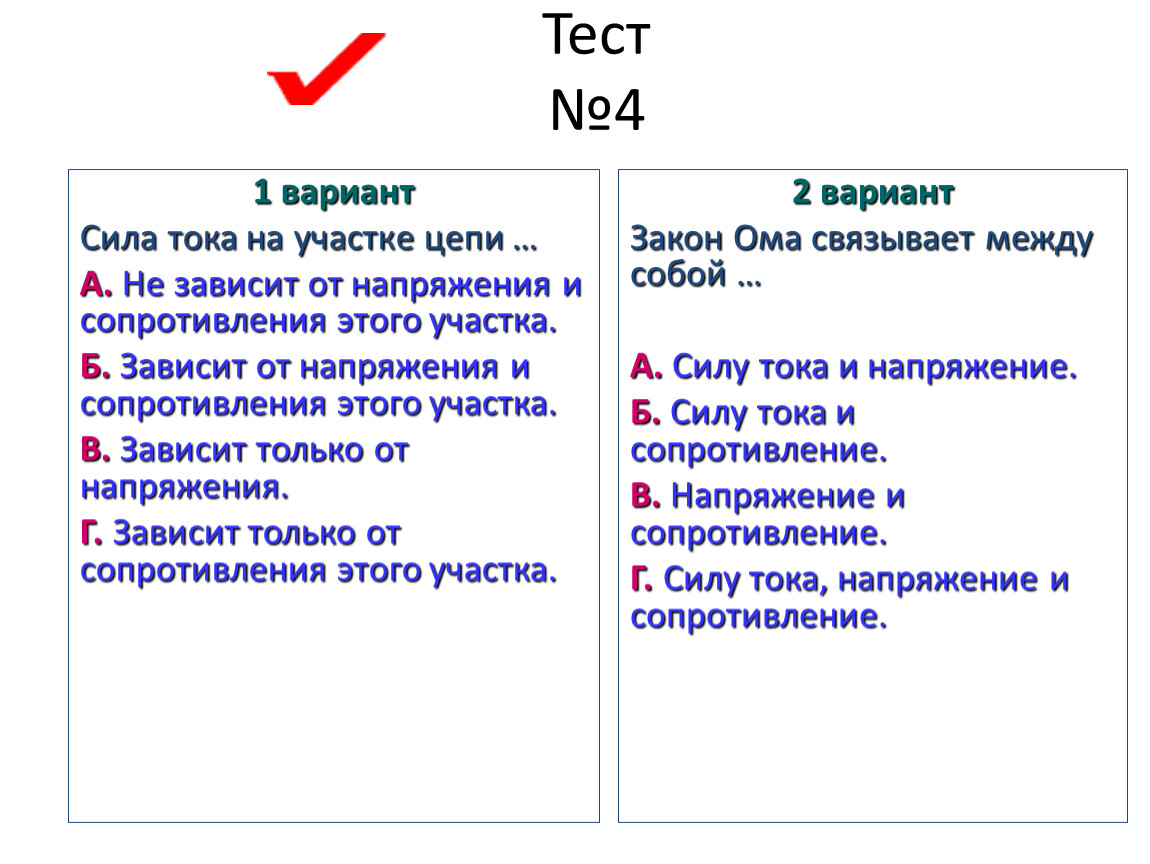 Тест
№4

1 вариант

Сила тока на участке цепи …

А. Не зависит от напряжения и сопротивления этого участка.

Б. Зависит от напряжения и сопротивления этого участка.

В. Зависит только от напряжения.

Г. Зависит только от сопротивления этого участка.

2 вариант

Закон Ома связывает между собой …

А. Силу тока и напряжение.

Б. Силу тока и сопротивление.

В. Напряжение и сопротивление.

Г. Силу тока, напряжение и сопротивление.